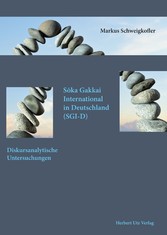 Markus Schweigkofler

Sōka Gakkai International in Deutschland (SGI-D)

Diskursanalytische Untersuchungen

Herbert Utz Verlag